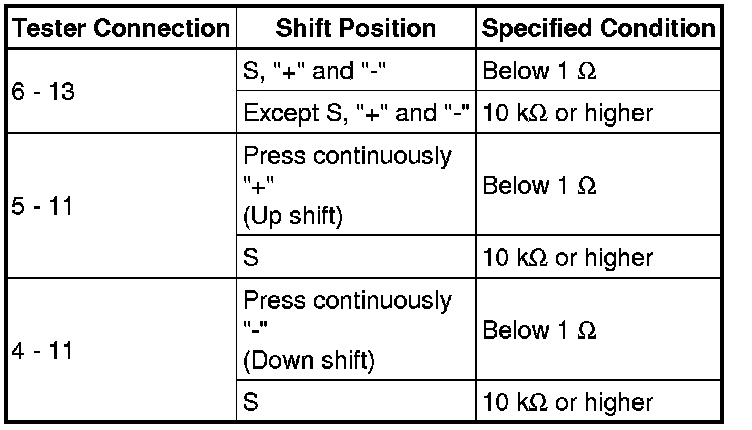 | Tester Connection | Shift Position | Specified Condition |
|---|---|---|
| 6 - 13 | S, "+" and "-" | Below 1 Ω |
|  | Except S, "+" and "-" | 10 kΩ or higher |
| 5 - 11 | Press continuously "+" (Up shift) | Below 1 Ω |
|  | S | 10 kΩ or higher |
| 4 - 11 | Press continuously "-" (Down shift) | Below 1 Ω |
|  | S | 10 kΩ or higher |